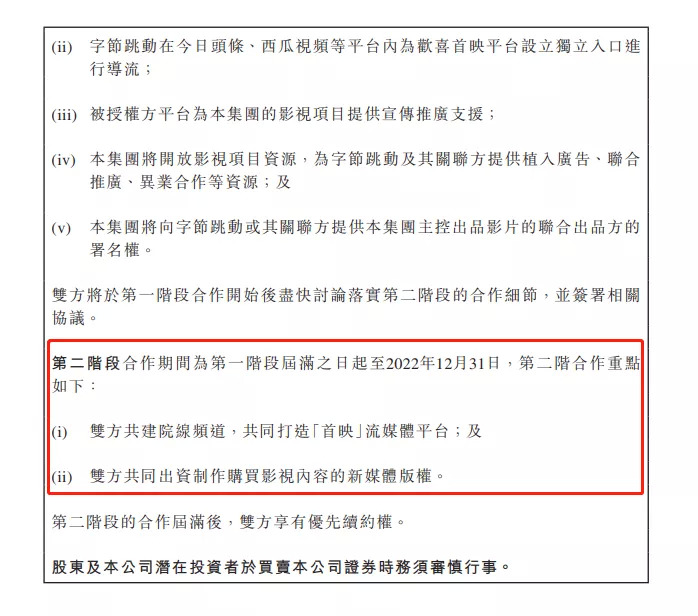 (ii) 字節跳動在今日頭條、西瓜視頻等平台內為歡喜首映平台設立獨立入口進行導流；

(iii) 被授權方平台為本集團的影視項目提供宣傳推廣支援；

(iv) 本集團將開放影視項目資源，為字節跳動及其關聯方提供植入廣告、聯合推廣、異業合作等資源；及

(v) 本集團將向字節跳動或其關聯方提供本集團主控出品影片的聯合出品方的署名權。

雙方將於第一階段合作開始後盡快討論落實第二階段的合作細節，並簽署相關協議。

第二階段合作期間為第一階段屆滿之日起至2022年12月31日，第二階合作重點如下：

(i) 雙方共建院線頻道，共同打造「首映」流媒體平台；及

(ii) 雙方共同出資制作購買影視內容的新媒體版權。

第二階段的合作屆滿後，雙方享有優先續約權。

股東及本公司潛在投資者於買賣本公司證券時務須審慎行事。